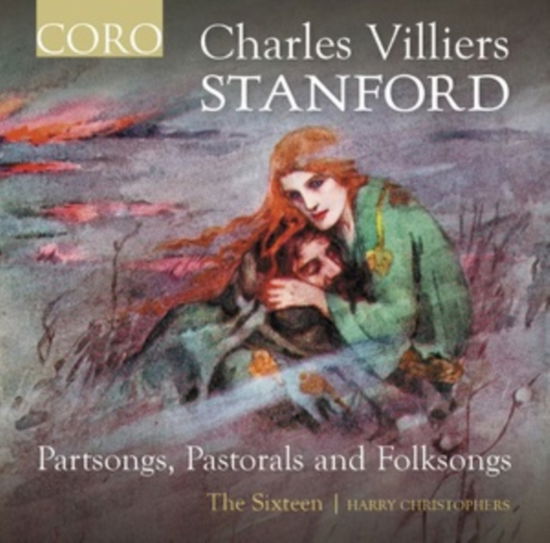 CORO

Charles Villiers
STANFORD

Partsongs, Pastorals and Folksongs

The Sixteen | HARRY CHRISTOPHERS